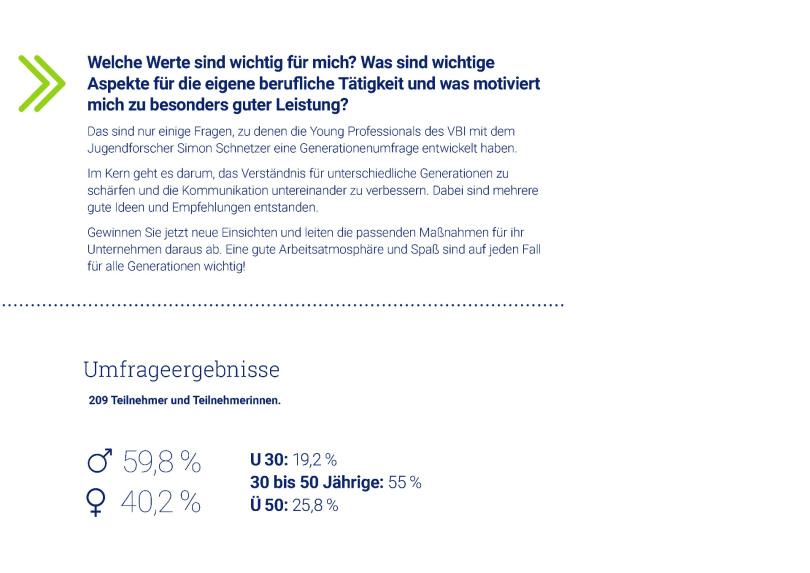 Welche Werte sind wichtig für mich? Was sind wichtige Aspekte für die eigene berufliche Tätigkeit und was motiviert mich zu besonders guter Leistung?

Das sind nur einige Fragen, zu denen die Young Professionals des VBI mit dem Jugendforscher Simon Schnetzer eine Generationenumfrage entwickelt haben.

Im Kern geht es darum, das Verständnis für unterschiedliche Generationen zu schärfen und die Kommunikation untereinander zu verbessern. Dabei sind mehrere gute Ideen und Empfehlungen entstanden.

Gewinnen Sie jetzt neue Einsichten und leiten die passenden Maßnahmen für ihr Unternehmen daraus ab. Eine gute Arbeitsatmosphäre und Spaß sind auf jeden Fall für alle Generationen wichtig!

Umfrageergebnisse

209 Teilnehmer und Teilnehmerinnen.

♂ 59,8 %
♀ 40,2 %

U 30: 19,2 %
30 bis 50 Jährige: 55 %
Ü 50: 25,8 %